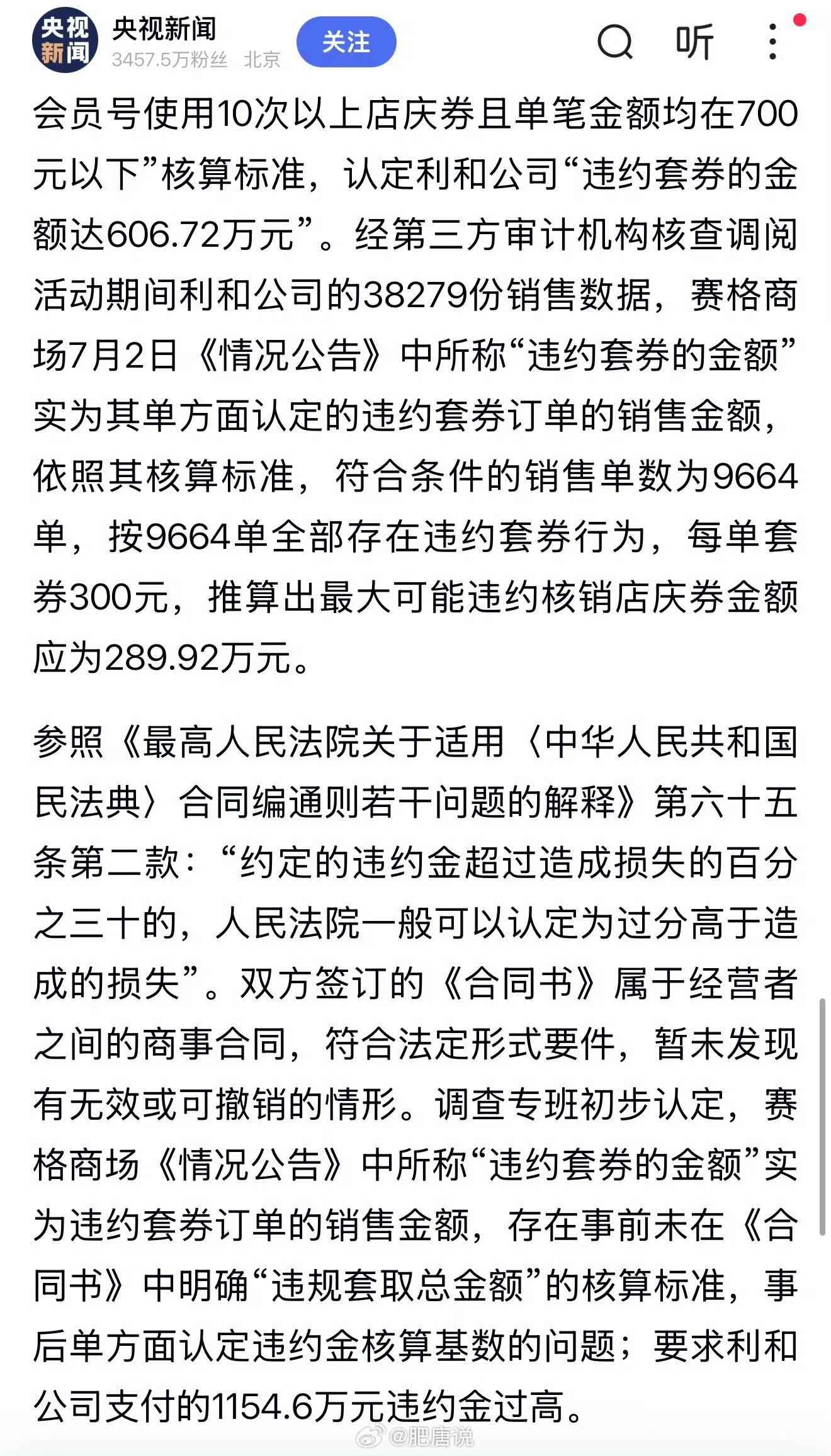 央视新闻

央视新闻
3457.5万粉丝 北京
关注
听

会员号使用10次以上店庆券且单笔金额均在700元以下”核算标准，认定利和公司“违约套券的金额达606.72万元”。经第三方审计机构核查调阅活动期间利和公司的38279份销售数据，赛格商场7月2日《情况公告》中所称“违约套券的金额”实为其单方面认定的违约套券订单的销售金额，依照其核算标准，符合条件的销售单数为9664单，按9664单全部存在违约套券行为，每单套券300元，推算出最大可能违约核销店庆券金额应为289.92万元。

参照《最高人民法院关于适用〈中华人民共和国民法典〉合同编通则若干问题的解释》第六十五条第二款：“约定的违约金超过造成损失的百分之三十的，人民法院一般可以认定为过分高于造成的损失”。双方签订的《合同书》属于经营者之间的商事合同，符合法定形式要件，暂未发现有无效或可撤销的情形。调查专班初步认定，赛格商场《情况公告》中所称“违约套券的金额”实为违约套券订单的销售金额，存在事前未在《合同书》中明确“违规套取总金额”的核算标准，事后单方面认定违约金核算基数的问题；要求利和公司支付的1154.6万元违约金过高。

@肥唐说